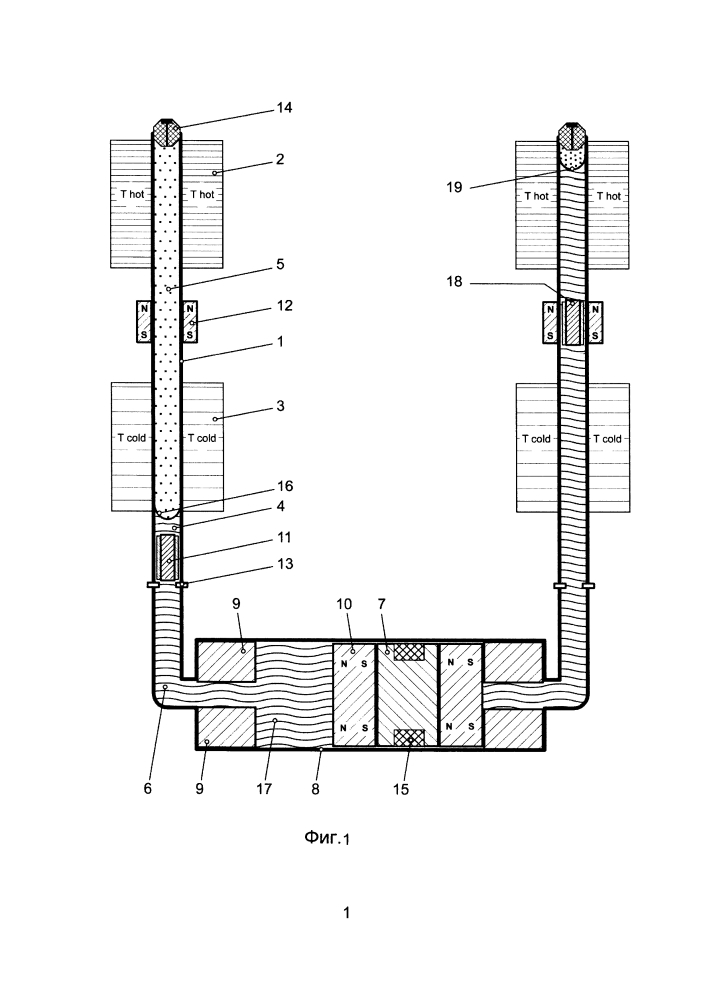 14
2
T hot T hot
5
N S
N S
12
1
3
T cold T cold
16
4
11
13
19
T hot T hot
18
N S
N S
T cold T cold
9
10
7
N S
N S
N S
N S
6
9
17
8
15

Фиг.1

1